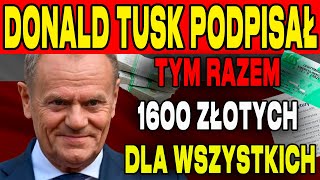 DONALD TUSK PODPISAŁ

TYM RAZEM

1600 ZŁOTYCH

DLA WSZYSTKICH